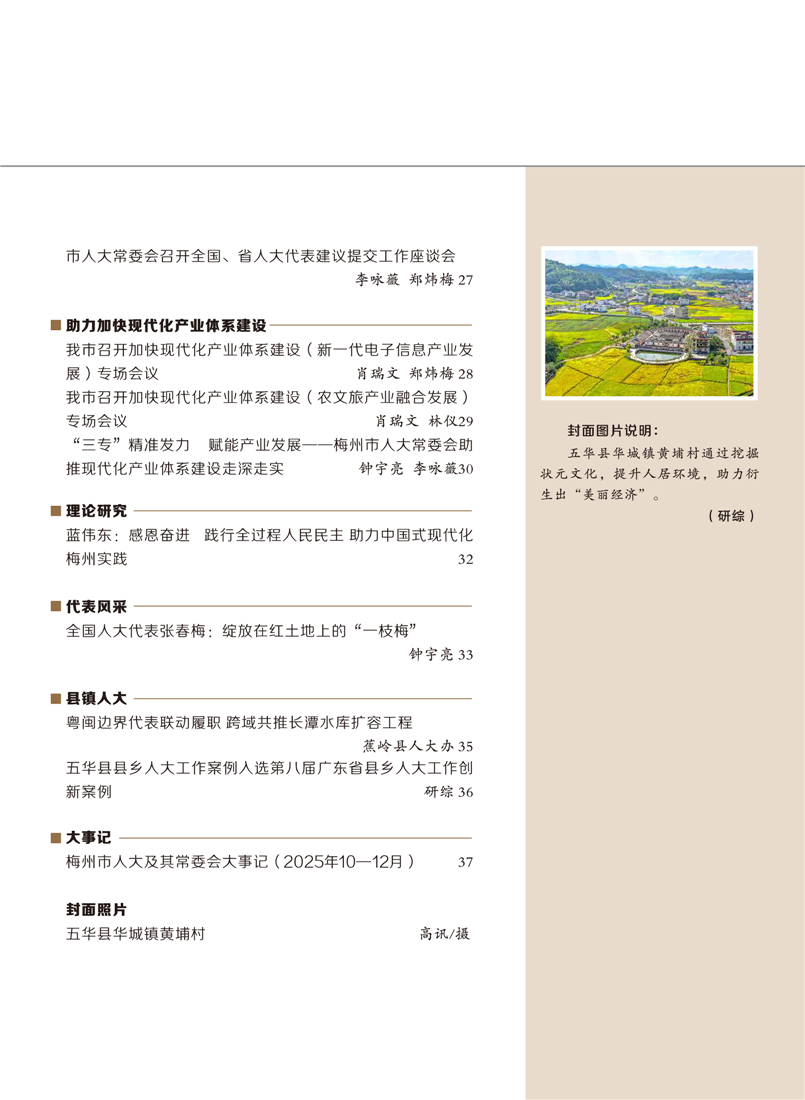 市人大常委会召开全国、省人大代表建议提交工作座谈会
李咏薇 郑炜梅 27

■ 助力加快现代化产业体系建设

我市召开加快现代化产业体系建设（新一代电子信息产业发展）专场会议 肖瑞文 郑炜梅 28

我市召开加快现代化产业体系建设（农文旅产业融合发展）专场会议 肖瑞文 林仪29

“三专”精准发力 赋能产业发展——梅州市人大常委会助推现代化产业体系建设走深走实 钟宇亮 李咏薇30

■ 理论研究

蓝伟东：感恩奋进 践行全过程人民民主 助力中国式现代化梅州实践 32

■ 代表风采

全国人大代表张春梅：绽放在红土地上的“一枝梅”
钟宇亮 33

■ 县镇人大

粤闽边界代表联动履职 跨域共推长潭水库扩容工程
蕉岭县人大办 35

五华县县乡人大工作案例入选第八届广东省县乡人大工作创新案例 研综 36

■ 大事记

梅州市人大及其常委会大事记（2025年10—12月） 37

封面照片

五华县华城镇黄埔村 高讯/摄

封面图片说明：

五华县华城镇黄埔村通过挖掘状元文化，提升人居环境，助力衍生出“美丽经济”。

（研综）